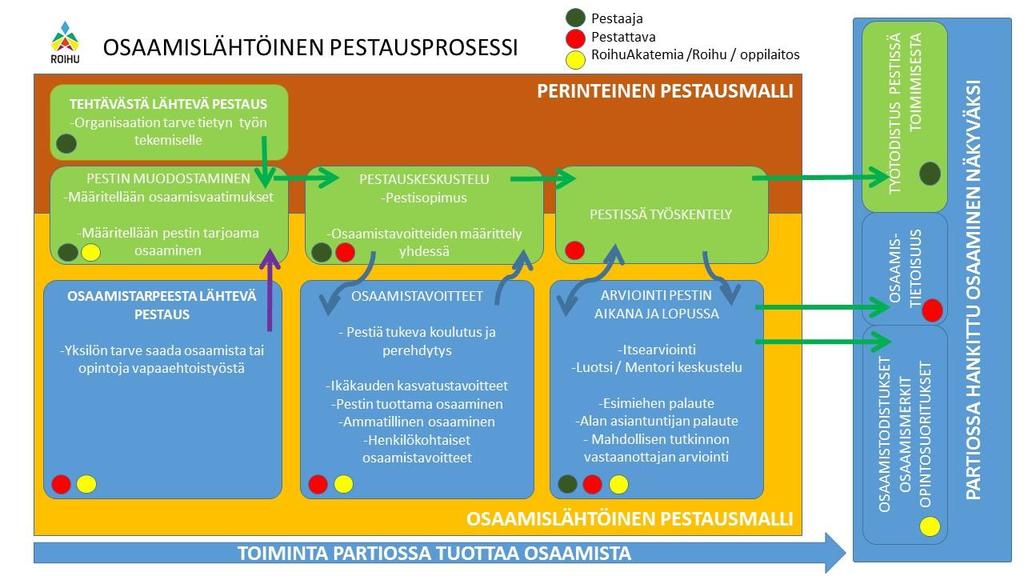 ROIHU

OSAAMISLÄHTÖINEN PESTAUSPROSESSI

Pestaaja
Pestattava
RoihuAkatemia /Roihu / oppilaitos

PERINTEINEN PESTAUSMALLI

TEHTÄVÄSTÄ LÄHTEVÄ PESTAUS
-Organisaation tarve tietyn työn tekemiselle

PESTIN MUODOSTAMINEN
-Määritellään osaamisvaatimukset

-Määritellään pestin tarjoama osaaminen

PESTAUSKESKUSTELU
-Pestisopimus

-Osaamistavoitteiden määrittely yhdessä

PESTISSÄ TYÖSKENTELY

OSAAMISTARPEESTA LÄHTEVÄ PESTAUS

-Yksilön tarve saada osaamista tai opintoja vapaaehtoistyöstä

OSAAMISTAVOITTEET

- Pestiä tukeva koulutus ja perehdytys

-Ikäkauden kasvatustavoitteet
-Pestin tuottama osaaminen
-Ammatillinen osaaminen
-Henkilökohtaiset osaamistavoitteet

ARVIOINTI PESTIN AIKANA JA LOPUSSA

-Itsearviointi
-Luotsi / Mentori keskustelu

-Esimiehen palaute
-Alan asiantuntijan palaute
- Mahdollisen tutkinnon vastaanottajan arviointi

OSAAMISLÄHTÖINEN PESTAUSMALLI

TOIMINTA PARTIOSSA TUOTTAA OSAAMISTA

TYÖTODISTUS PESTISSÄ TOIMIMISESTA

OSAAMIS-TIETOISUUS

OSAAMISTODISTUKSET OSAAMISMERKIT OPINTOSUORITUKSET

PARTIOSSA HANKITTU OSAAMINEN NÄKYVÄKSI